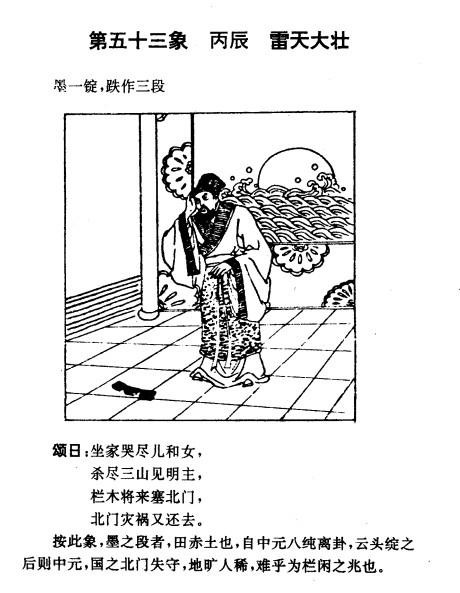 第五十三象　丙辰　雷天大壮

墨一锭，跌作三段

颂曰：坐家哭尽儿和女，
杀尽三山见明主，
栏木将来塞北门，
北门灾祸又还去。

按此象，墨之段者，田赤土也，自中元八纯离卦，云头绽之后则中元，国之北门失守，地旷人稀，难乎为栏闲之兆也。